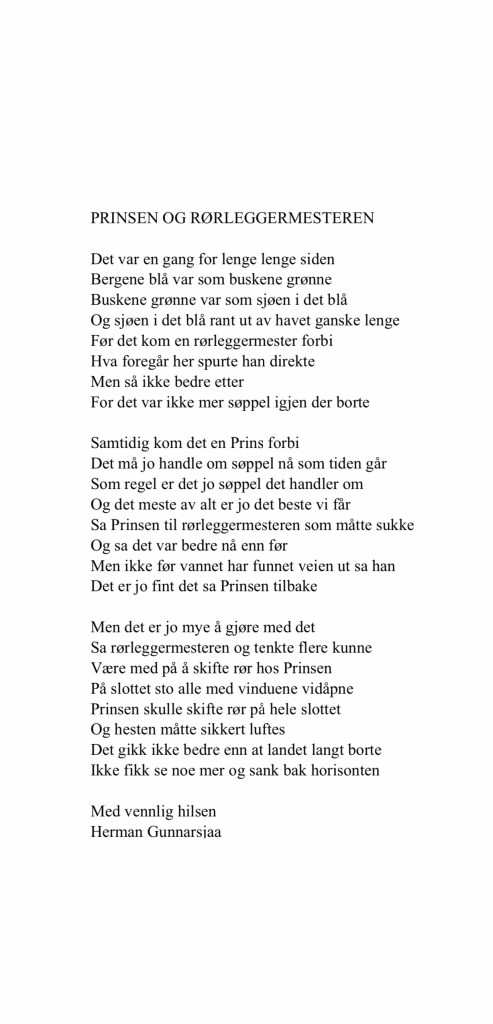 PRINSEN OG RØRLEGGERMESTEREN

Det var en gang for lenge lenge siden
Bergene blå var som buskene grønne
Buskene grønne var som sjøen i det blå
Og sjøen i det blå rant ut av havet ganske lenge
Før det kom en rørleggermester forbi
Hva foregår her spurte han direkte
Men så ikke bedre etter
For det var ikke mer søppel igjen der borte

Samtidig kom det en Prins forbi
Det må jo handle om søppel nå som tiden går
Som regel er det jo søppel det handler om
Og det meste av alt er jo det beste vi får
Sa Prinsen til rørleggermesteren som måtte sukke
Og sa det var bedre nå enn før
Men ikke før vannet har funnet veien ut sa han
Det er jo fint det sa Prinsen tilbake

Men det er jo mye å gjøre med det
Sa rørleggermesteren og tenkte flere kunne
Være med på å skifte rør hos Prinsen
På slottet sto alle med vinduene vidåpne
Prinsen skulle skifte rør på hele slottet
Og hesten måtte sikkert luftes
Det gikk ikke bedre enn at landet langt borte
Ikke fikk se noe mer og sank bak horisonten

Med vennlig hilsen
Herman Gunnarsjaa